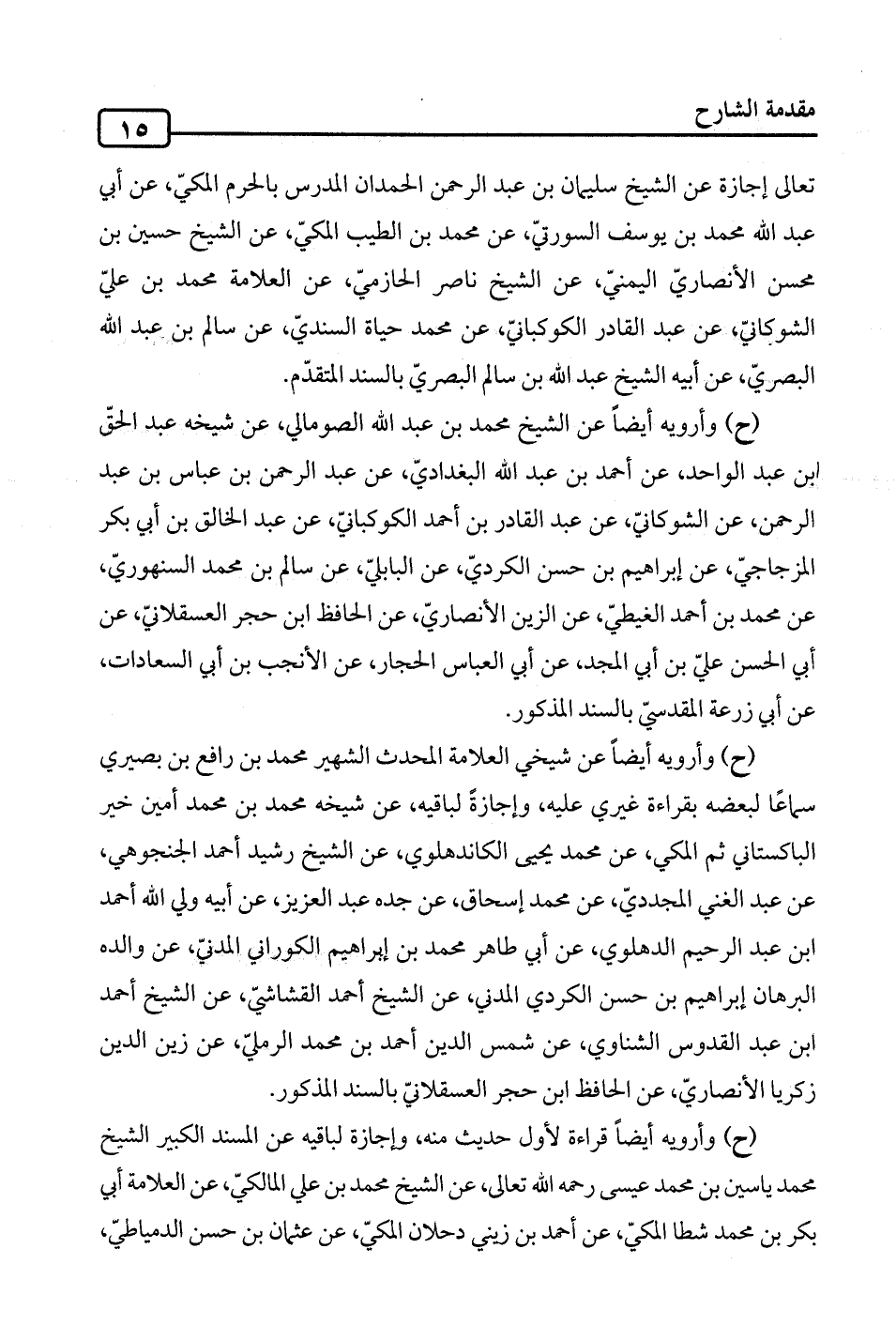 مقدمة الشارح

١٥

تعالى إجازة عن الشيخ سليمان بن عبد الرحمن الحمدان المدرس بالحرم المكيّ، عن أبي عبد الله محمد بن يوسف السورتيّ، عن محمد بن الطيب المكيّ، عن الشيخ حسين بن محسن الأنصاريّ اليمنيّ، عن الشيخ ناصر الحازميّ، عن العلامة محمد بن عليّ الشوكانيّ، عن عبد القادر الكوكبانيّ، عن محمد حياة السنديّ، عن سالم بن عبد الله البصريّ، عن أبيه الشيخ عبد الله بن سالم البصريّ بالسند المتقدّم.

(ح) وأرويه أيضاً عن الشيخ محمد بن عبد الله الصومالي، عن شيخه عبد الحقّ ابن عبد الواحد، عن أحمد بن عبد الله البغداديّ، عن عبد الرحمن بن عباس بن عبد الرحمن، عن الشوكانيّ، عن عبد القادر بن أحمد الكوكبانيّ، عن عبد الخالق بن أبي بكر المزجاجيّ، عن إبراهيم بن حسن الكرديّ، عن البابليّ، عن سالم بن محمد السنهوريّ، عن محمد بن أحمد الغيطيّ، عن الزين الأنصاريّ، عن الحافظ ابن حجر العسقلانيّ، عن أبي الحسن عليّ بن أبي المجد، عن أبي العباس الحجار، عن الأنجب بن أبي السعادات، عن أبي زرعة المقدسيّ بالسند المذكور.

(ح) وأرويه أيضاً عن شيخي العلامة المحدث الشهير محمد بن رافع بن بصيري سماعًا لبعضه بقراءة غيري عليه، وإجازةً لباقيه، عن شيخه محمد بن محمد أمين خير الباكستاني ثم المكي، عن محمد يحيى الكاندهلوي، عن الشيخ رشيد أحمد الجنجوهي، عن عبد الغني المجدديّ، عن محمد إسحاق، عن جده عبد العزيز، عن أبيه ولي الله أحمد ابن عبد الرحيم الدهلوي، عن أبي طاهر محمد بن إبراهيم الكوراني المدنيّ، عن والده البرهان إبراهيم بن حسن الكردي المدني، عن الشيخ أحمد القشاشيّ، عن الشيخ أحمد ابن عبد القدوس الشناوي، عن شمس الدين أحمد بن محمد الرمليّ، عن زين الدين زكريا الأنصاريّ، عن الحافظ ابن حجر العسقلانيّ بالسند المذكور.

(ح) وأرويه أيضاً قراءة لأول حديث منه، وإجازة لباقيه عن المسند الكبير الشيخ محمد ياسين بن محمد عيسى رحمه الله تعالى، عن الشيخ محمد بن علي المالكيّ، عن العلامة أبي بكر بن محمد شطا المكيّ، عن أحمد بن زيني دحلان المكيّ، عن عثمان بن حسن الدمياطيّ،